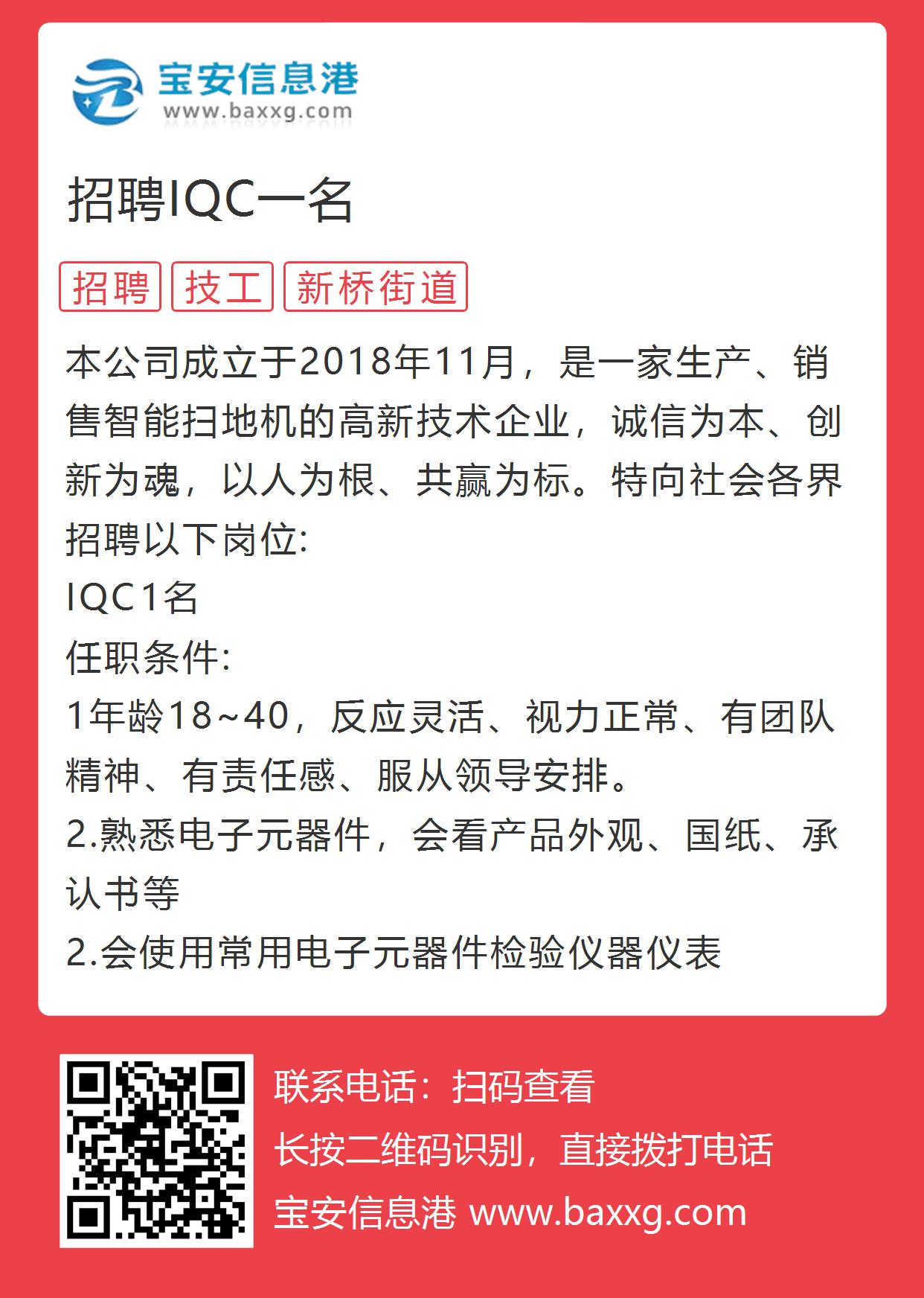 宝安信息港
www.baxxg.com

招聘IQC一名

招聘 技工 新桥街道

本公司成立于2018年11月，是一家生产、销售智能扫地机的高新技术企业，诚信为本、创新为魂，以人为根、共赢为标。特向社会各界招聘以下岗位:
IQC1名
任职条件:
1年龄18~40，反应灵活、视力正常、有团队精神、有责任感、服从领导安排。
2.熟悉电子元器件，会看产品外观、国纸、承认书等
2.会使用常用电子元器件检验仪器仪表

联系电话：扫码查看
长按二维码识别，直接拨打电话
宝安信息港 www.baxxg.com